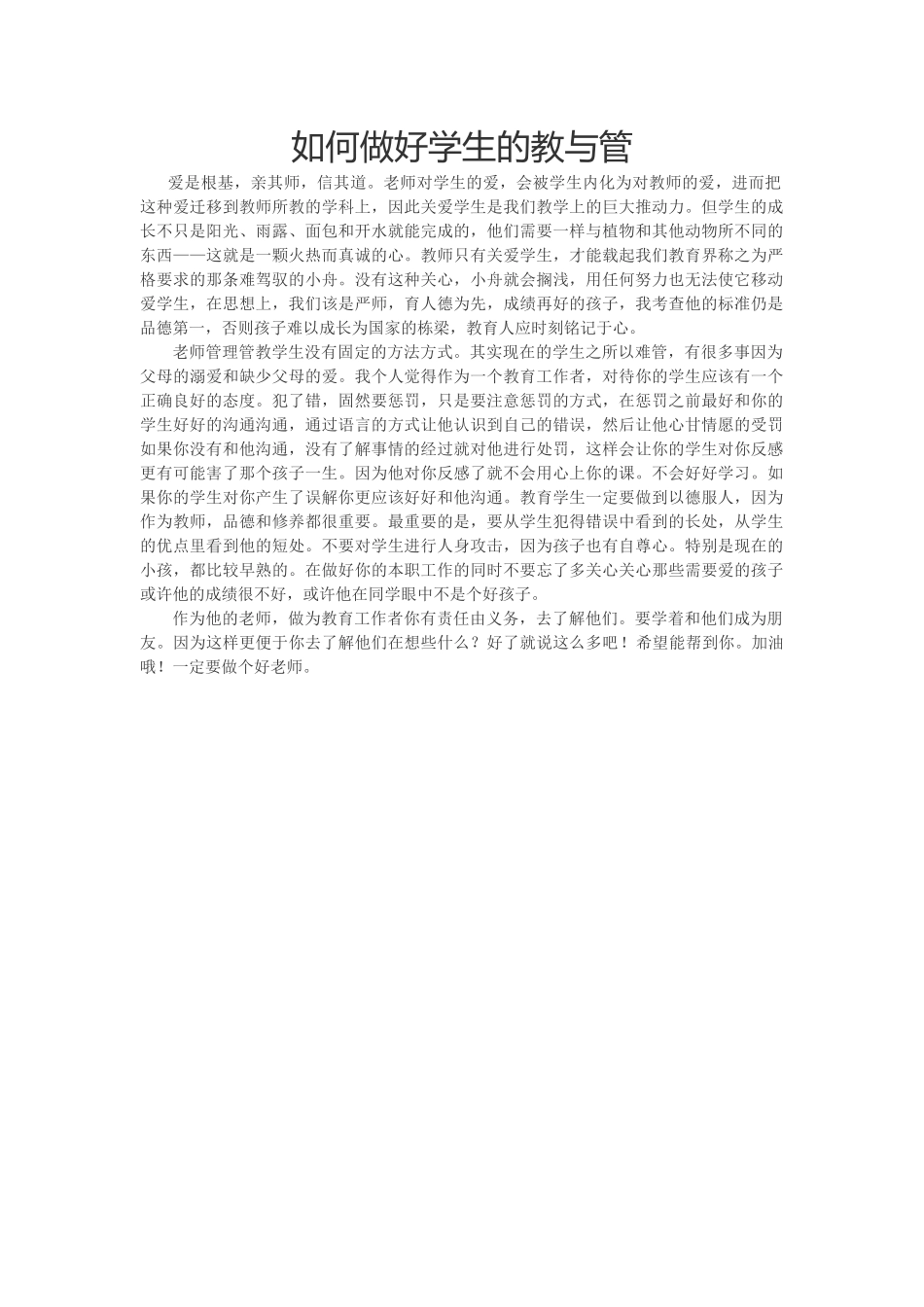 如何做好学生的教与管

爱是根基，亲其师，信其道。老师对学生的爱，会被学生内化为对教师的爱，进而把这种爱迁移到教师所教的学科上，因此关爱学生是我们教学上的巨大推动力。但学生的成长不只是阳光、雨露、面包和开水就能完成的，他们需要一样与植物和其他动物所不同的东西——这就是一颗火热而真诚的心。教师只有关爱学生，才能载起我们教育界称之为严格要求的那条难驾驭的小舟。没有这种关心，小舟就会搁浅，用任何努力也无法使它移动爱学生，在思想上，我们该是严师，育人德为先，成绩再好的孩子，我考查他的标准仍是品德第一，否则孩子难以成长为国家的栋梁，教育人应时刻铭记于心。

老师管理管教学生没有固定的方法方式。其实现在的学生之所以难管，有很多事因为父母的溺爱和缺少父母的爱。我个人觉得作为一个教育工作者，对待你的学生应该有一个正确良好的态度。犯了错，固然要惩罚，只是要注意惩罚的方式，在惩罚之前最好和你的学生好好的沟通沟通，通过语言的方式让他认识到自己的错误，然后让他心甘情愿的受罚如果你没有和他沟通，没有了解事情的经过就对他进行处罚，这样会让你的学生对你反感更有可能害了那个孩子一生。因为他对你反感了就不会用心上你的课。不会好好学习。如果你的学生对你产生了误解你更应该好好和他沟通。教育学生一定要做到以德服人，因为作为教师，品德和修养都很重要。最重要的是，要从学生犯得错误中看到的长处，从学生的优点里看到他的短处。不要对学生进行人身攻击，因为孩子也有自尊心。特别是现在的小孩，都比较早熟的。在做好你的本职工作的同时不要忘了多关心关心那些需要爱的孩子或许他的成绩很不好，或许他在同学眼中不是个好孩子。

作为他的老师，做为教育工作者你有责任由义务，去了解他们。要学着和他们成为朋友。因为这样更便于你去了解他们在想些什么？好了就说这么多吧！希望能帮到你。加油哦！一定要做个好老师。